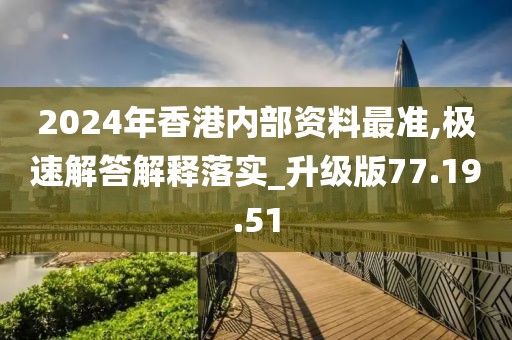 2024年香港内部资料最准,极速解答解释落实_升级版77.19.51